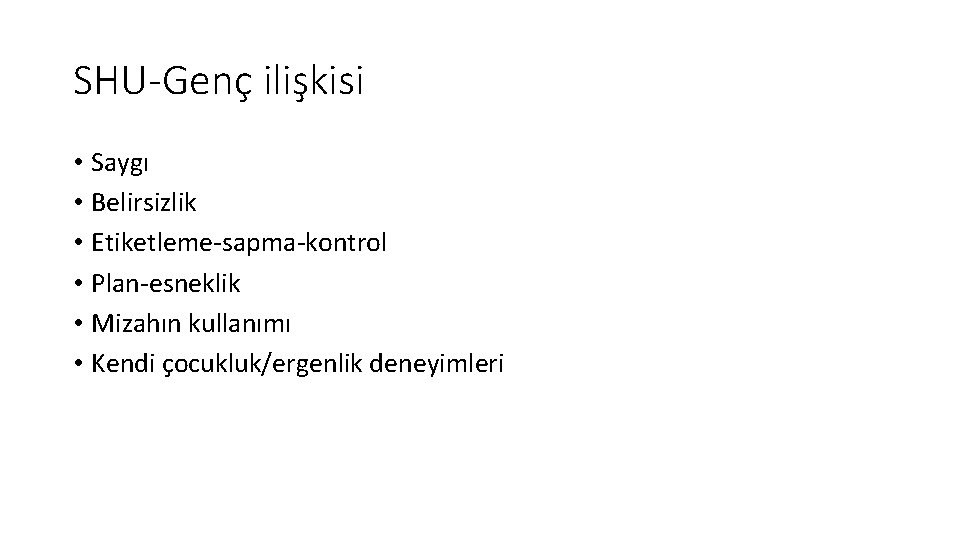 SHU-Genç ilişkisi

• Saygı
• Belirsizlik
• Etiketleme-sapma-kontrol
• Plan-esneklik
• Mizahın kullanımı
• Kendi çocukluk/ergenlik deneyimleri